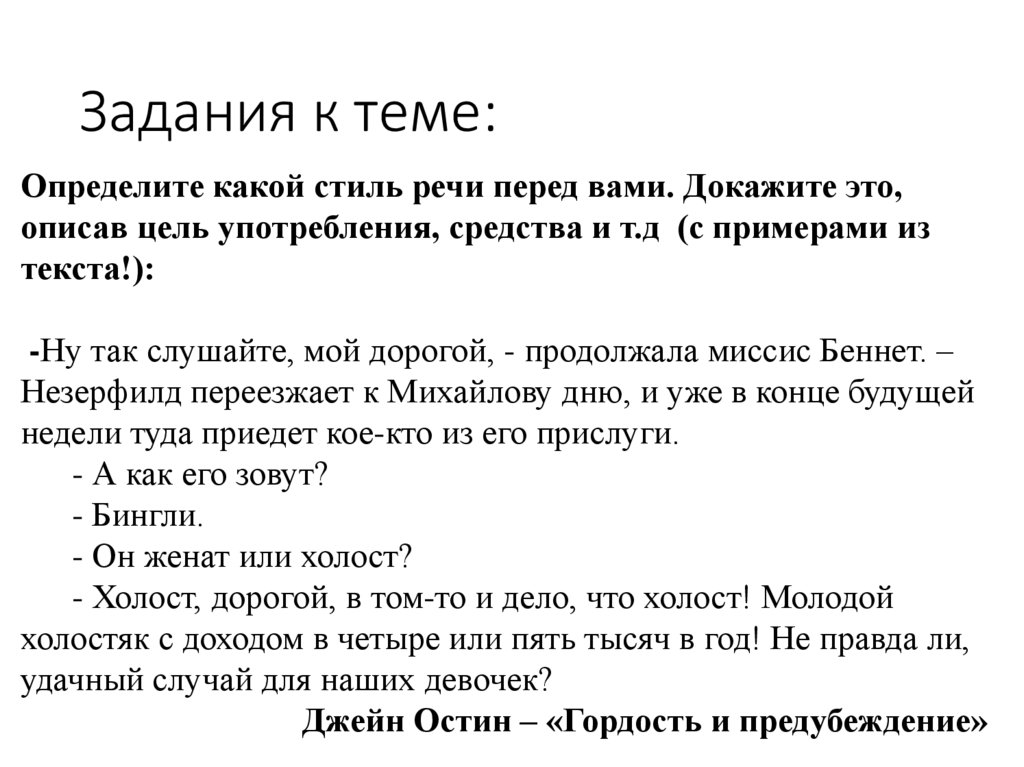 Задания к теме:

Определите какой стиль речи перед вами. Докажите это, описав цель употребления, средства и т.д (с примерами из текста!):

-Ну так слушайте, мой дорогой, - продолжала миссис Беннет. – Незерфилд переезжает к Михайлову дню, и уже в конце будущей недели туда приедет кое-кто из его прислуги.
- А как его зовут?
- Бингли.
- Он женат или холост?
- Холост, дорогой, в том-то и дело, что холост! Молодой холостяк с доходом в четыре или пять тысяч в год! Не правда ли, удачный случай для наших девочек?

Джейн Остин – «Гордость и предубеждение»